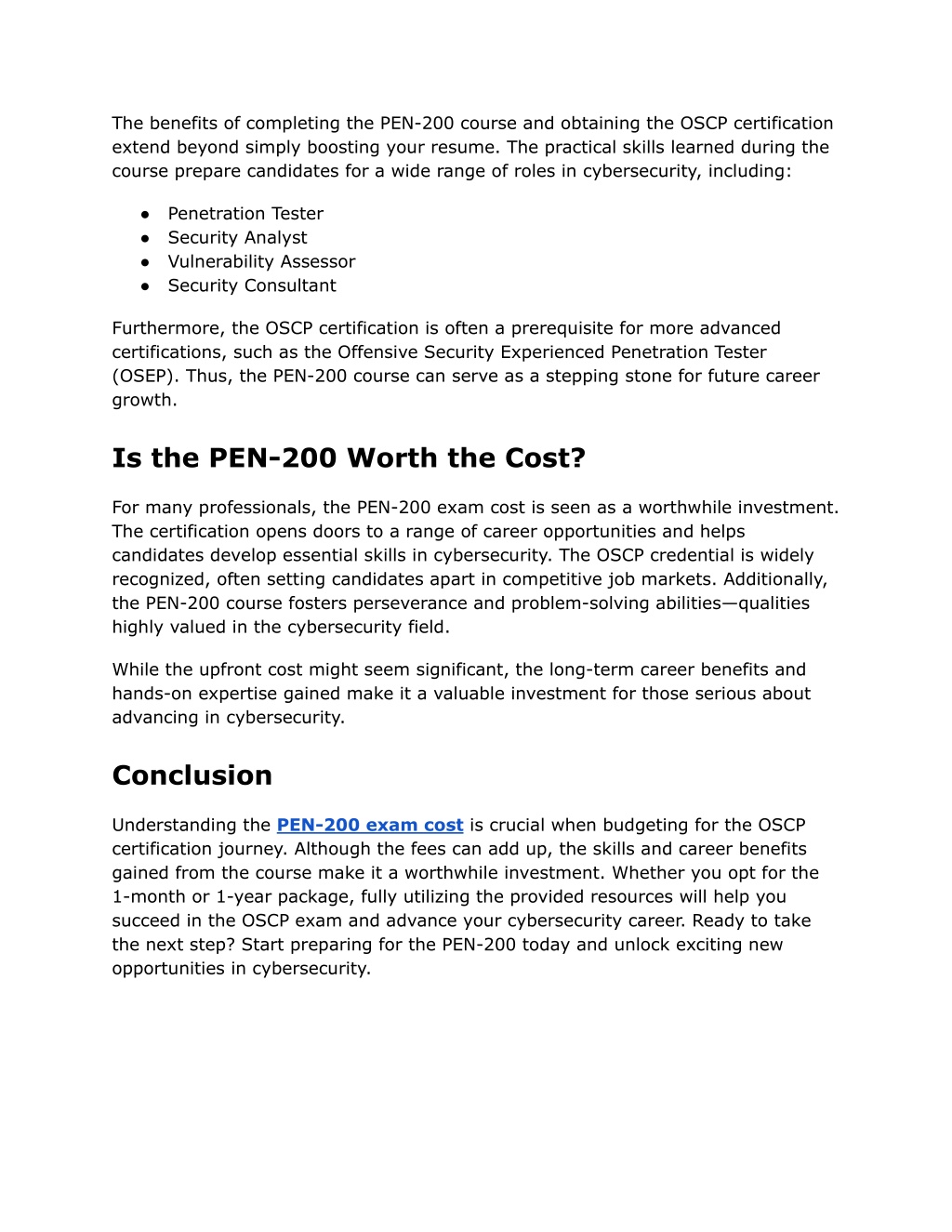 The benefits of completing the PEN-200 course and obtaining the OSCP certification extend beyond simply boosting your resume. The practical skills learned during the course prepare candidates for a wide range of roles in cybersecurity, including:

● Penetration Tester
● Security Analyst
● Vulnerability Assessor
● Security Consultant

Furthermore, the OSCP certification is often a prerequisite for more advanced certifications, such as the Offensive Security Experienced Penetration Tester (OSEP). Thus, the PEN-200 course can serve as a stepping stone for future career growth.

Is the PEN-200 Worth the Cost?

For many professionals, the PEN-200 exam cost is seen as a worthwhile investment. The certification opens doors to a range of career opportunities and helps candidates develop essential skills in cybersecurity. The OSCP credential is widely recognized, often setting candidates apart in competitive job markets. Additionally, the PEN-200 course fosters perseverance and problem-solving abilities—qualities highly valued in the cybersecurity field.

While the upfront cost might seem significant, the long-term career benefits and hands-on expertise gained make it a valuable investment for those serious about advancing in cybersecurity.

Conclusion

Understanding the PEN-200 exam cost is crucial when budgeting for the OSCP certification journey. Although the fees can add up, the skills and career benefits gained from the course make it a worthwhile investment. Whether you opt for the 1-month or 1-year package, fully utilizing the provided resources will help you succeed in the OSCP exam and advance your cybersecurity career. Ready to take the next step? Start preparing for the PEN-200 today and unlock exciting new opportunities in cybersecurity.